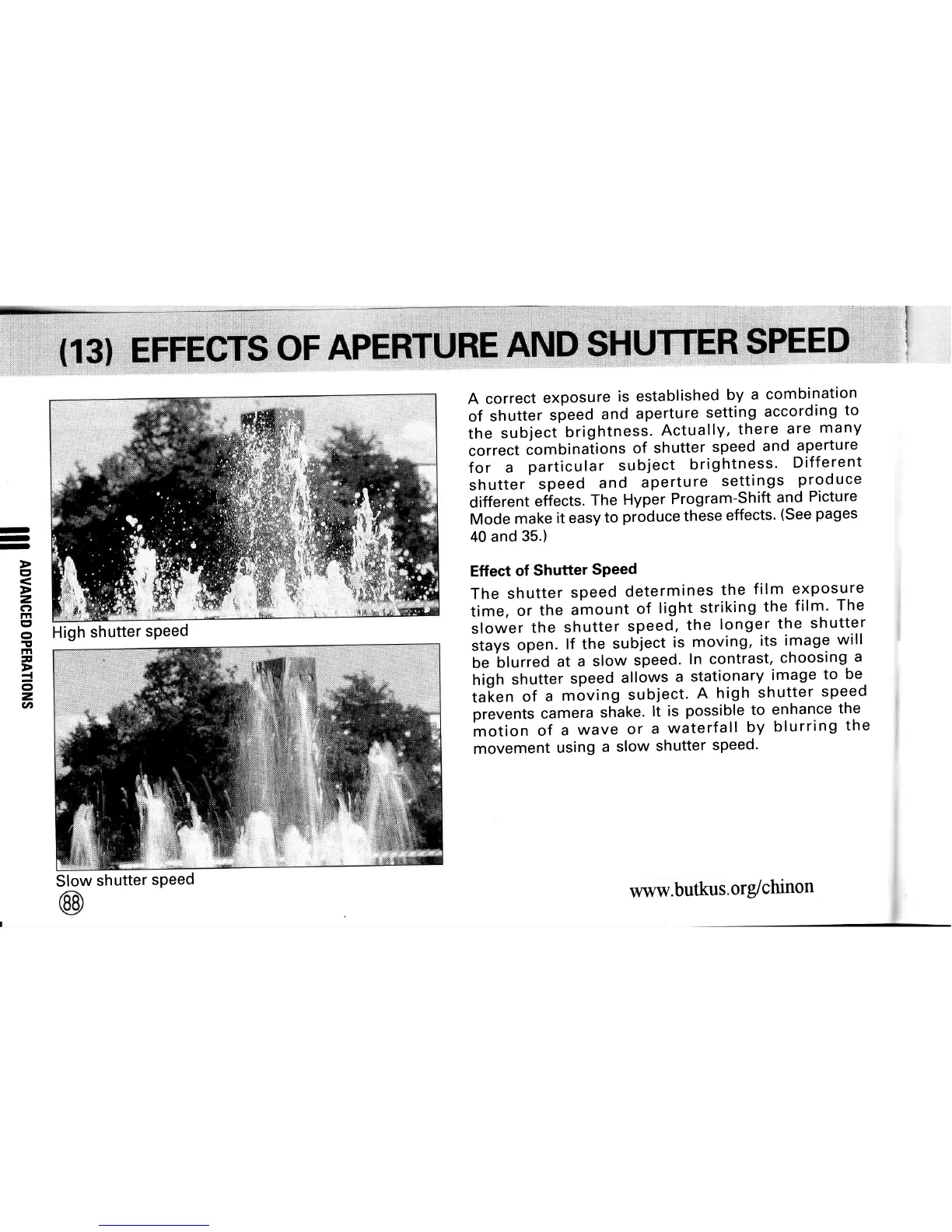 (13) EFFECTS OF APERTURE AND SHUTTER SPEED

III ADVANCED OPERATIONS

High shutter speed

Slow shutter speed

88

A correct exposure is established by a combination of shutter speed and aperture setting according to the subject brightness. Actually, there are many correct combinations of shutter speed and aperture for a particular subject brightness. Different shutter speed and aperture settings produce different effects. The Hyper Program-Shift and Picture Mode make it easy to produce these effects. (See pages 40 and 35.)

Effect of Shutter Speed

The shutter speed determines the film exposure time, or the amount of light striking the film. The slower the shutter speed, the longer the shutter stays open. If the subject is moving, its image will be blurred at a slow speed. In contrast, choosing a high shutter speed allows a stationary image to be taken of a moving subject. A high shutter speed prevents camera shake. It is possible to enhance the motion of a wave or a waterfall by blurring the movement using a slow shutter speed.

www.butkus.org/chinon